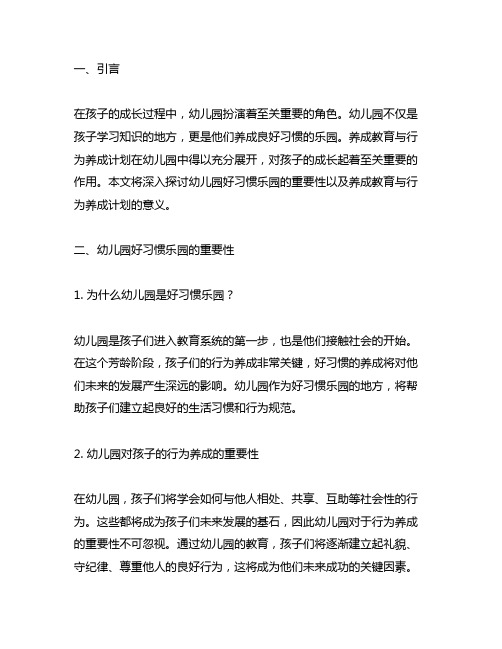 一、引言

在孩子的成长过程中，幼儿园扮演着至关重要的角色。幼儿园不仅是孩子学习知识的地方，更是他们养成良好习惯的乐园。养成教育与行为养成计划在幼儿园中得以充分展开，对孩子的成长起着至关重要的作用。本文将深入探讨幼儿园好习惯乐园的重要性以及养成教育与行为养成计划的意义。

二、幼儿园好习惯乐园的重要性

1. 为什么幼儿园是好习惯乐园？

幼儿园是孩子们进入教育系统的第一步，也是他们接触社会的开始。在这个芳龄阶段，孩子们的行为养成非常关键，好习惯的养成将对他们未来的发展产生深远的影响。幼儿园作为好习惯乐园的地方，将帮助孩子们建立起良好的生活习惯和行为规范。

2. 幼儿园对孩子的行为养成的重要性

在幼儿园，孩子们将学会如何与他人相处、共享、互助等社会性的行为。这些都将成为孩子们未来发展的基石，因此幼儿园对于行为养成的重要性不可忽视。通过幼儿园的教育，孩子们将逐渐建立起礼貌、守纪律、尊重他人的良好行为，这将成为他们未来成功的关键因素。